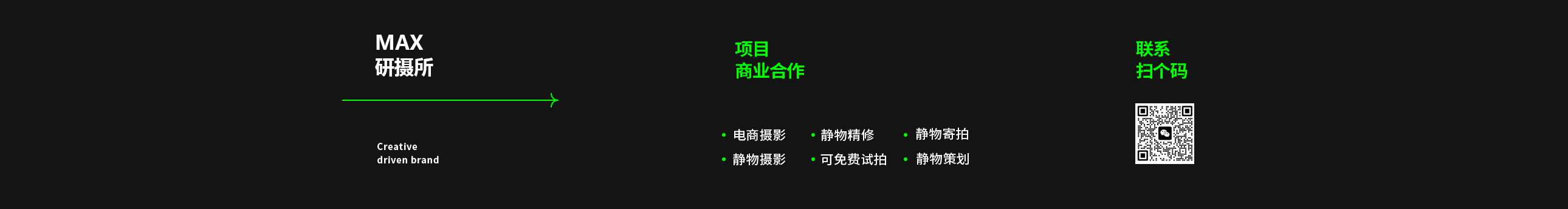 MAX
研摄所

Creative
driven brand

项目
商业合作

• 电商摄影
• 静物摄影
• 静物精修
• 可免费试拍
• 静物寄拍
• 静物策划

联系
扫个码